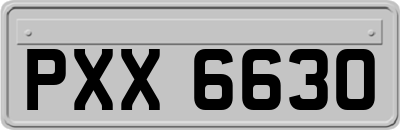 PXX 6630